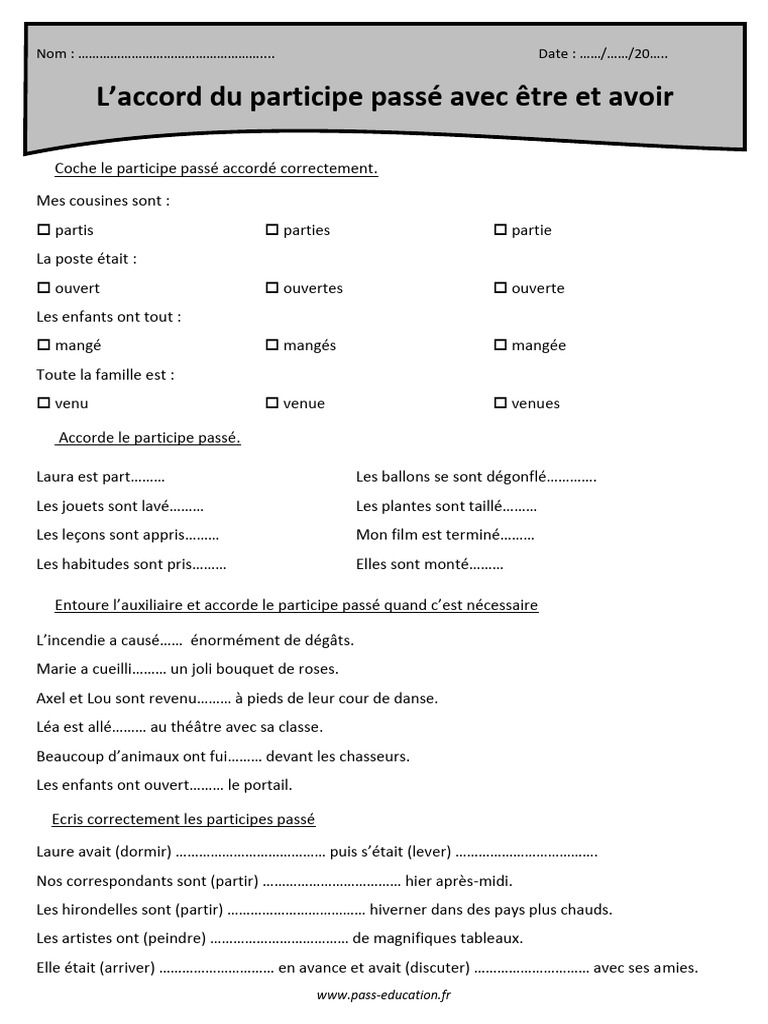 Nom : ____

Date : ____/____/20____

L'accord du participe passé avec être et avoir

Coche le participe passé accordé correctement.

Mes cousines sont :

☐ partis ☐ parties ☐ partie

La poste était :

☐ ouvert ☐ ouvertes ☐ ouverte

Les enfants ont tout :

☐ mangé ☐ mangés ☐ mangée

Toute la famille est :

☐ venu ☐ venue ☐ venues

Accorde le participe passé.

Laura est part____

Les jouets sont lavé____

Les leçons sont appris____

Les habitudes sont pris____

Les ballons se sont dégonflé____

Les plantes sont taillé____

Mon film est terminé____

Elles sont monté____

Entoure l'auxiliaire et accorde le participe passé quand c'est nécessaire

L'incendie a causé____ énormément de dégâts.

Marie a cueilli____ un joli bouquet de roses.

Axel et Lou sont revenu____ à pieds de leur cour de danse.

Léa est allé____ au théâtre avec sa classe.

Beaucoup d'animaux ont fui____ devant les chasseurs.

Les enfants ont ouvert____ le portail.

Ecris correctement les participes passé

Laure avait (dormir) ____ puis s'était (lever) ____.

Nos correspondants sont (partir) ____ hier après-midi.

Les hirondelles sont (partir) ____ hiverner dans des pays plus chauds.

Les artistes ont (peindre) ____ de magnifiques tableaux.

Elle était (arriver) ____ en avance et avait (discuter) ____ avec ses amies.

www.pass-education.fr